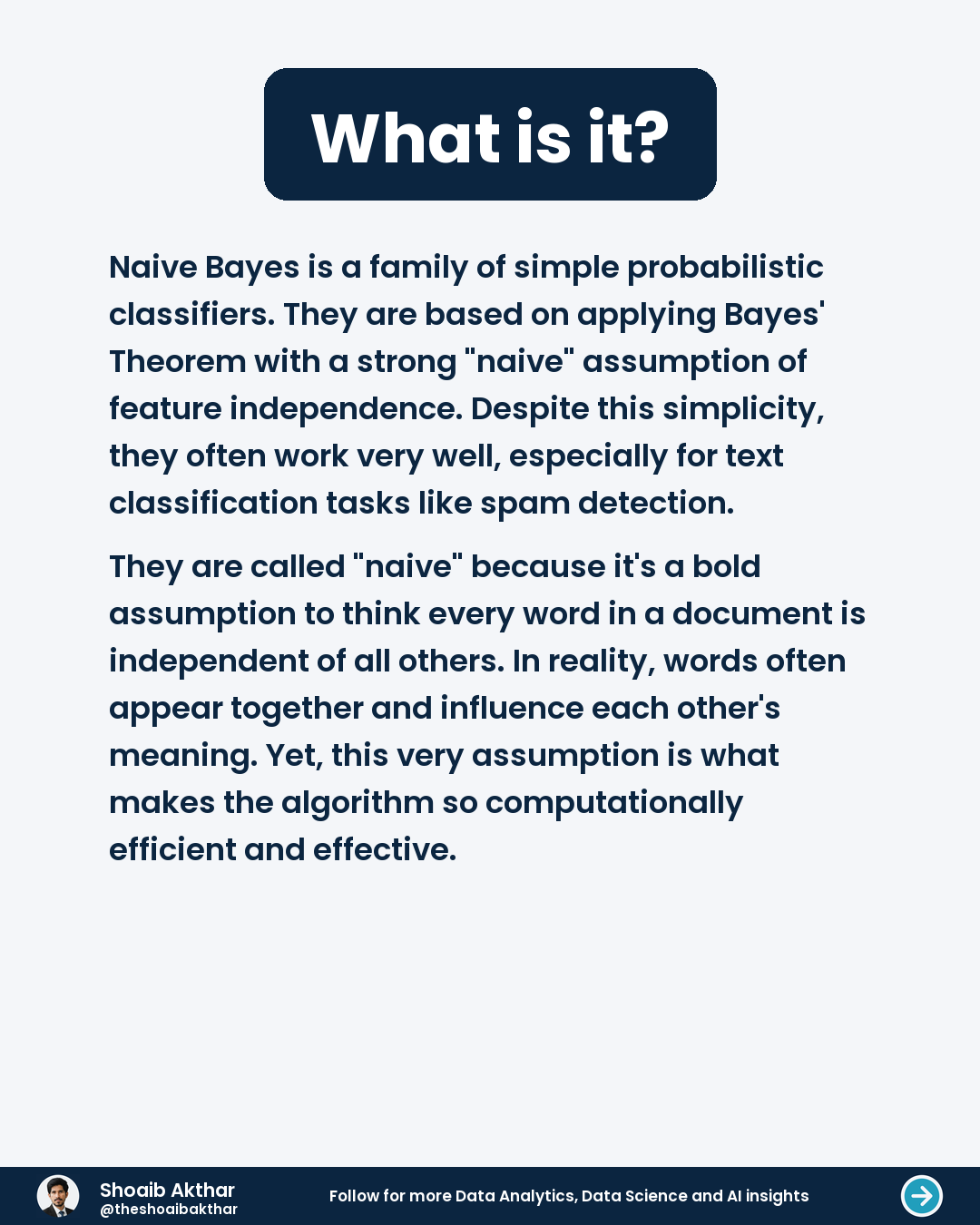 What is it?

Naive Bayes is a family of simple probabilistic classifiers. They are based on applying Bayes' Theorem with a strong "naive" assumption of feature independence. Despite this simplicity, they often work very well, especially for text classification tasks like spam detection.

They are called "naive" because it's a bold assumption to think every word in a document is independent of all others. In reality, words often appear together and influence each other's meaning. Yet, this very assumption is what makes the algorithm so computationally efficient and effective.

Shoaib Akthar
@theshoaibakthar

Follow for more Data Analytics, Data Science and AI insights